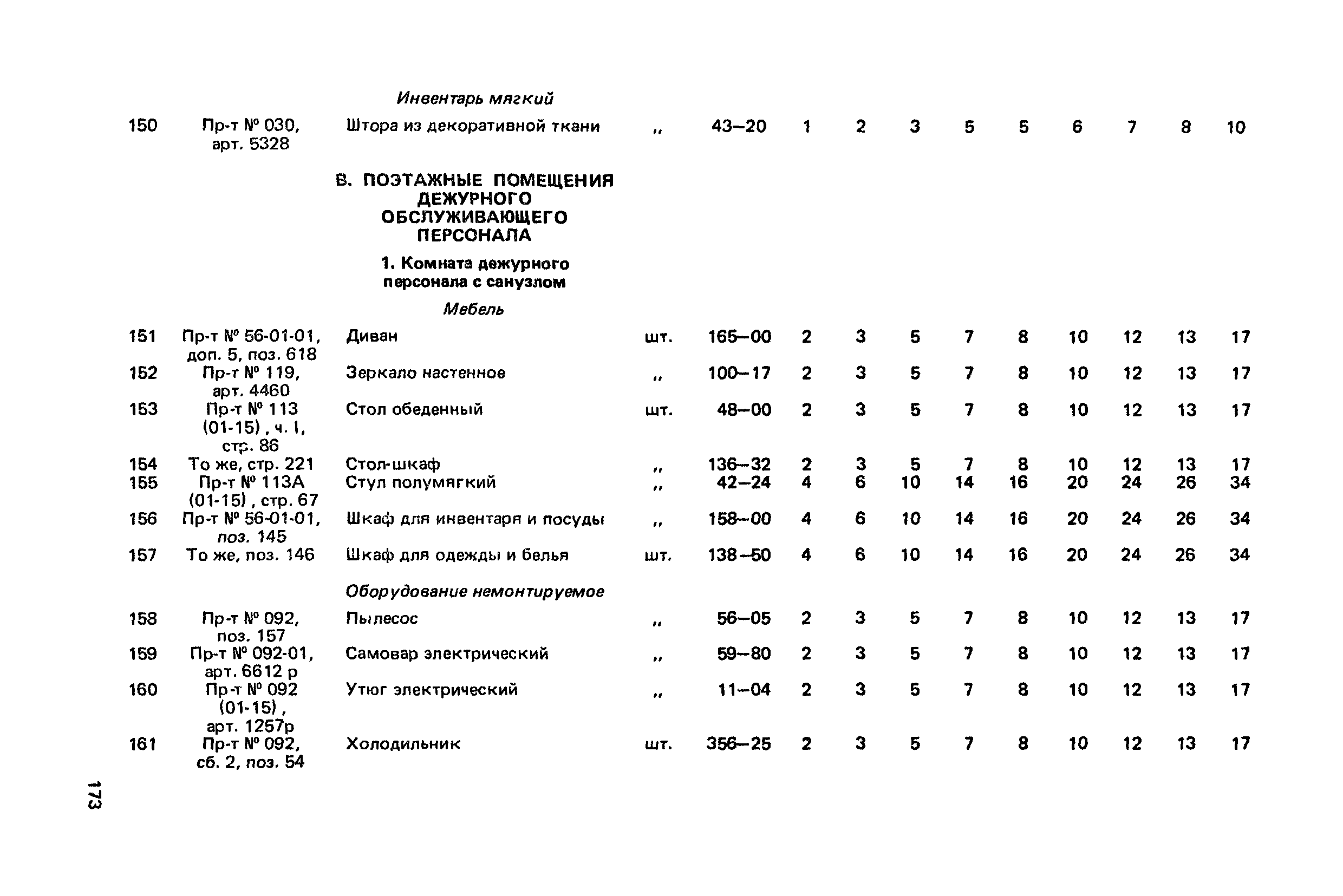 | | | Инвентарь мягкий | | | | | | | | | | | |
|---|---|---|---|---|---|---|---|---|---|---|---|---|---|
| 150 | Пр-т № 030, арт. 5328 | Штора из декоративной ткани | „ | 43–20 | 1 | 2 | 3 | 5 | 5 | 6 | 7 | 8 | 10 |
| | | В. ПОЭТАЖНЫЕ ПОМЕЩЕНИЯ ДЕЖУРНОГО ОБСЛУЖИВАЮЩЕГО ПЕРСОНАЛА | | | | | | | | | | | |
| | | 1. Комната дежурного персонала с санузлом | | | | | | | | | | | |
| | | Мебель | | | | | | | | | | | |
| 151 | Пр-т № 56-01-01, доп. 5, поз. 618 | Диван | шт. | 165–00 | 2 | 3 | 5 | 7 | 8 | 10 | 12 | 13 | 17 |
| 152 | Пр-т № 119, арт. 4460 | Зеркало настенное | „ | 100–17 | 2 | 3 | 5 | 7 | 8 | 10 | 12 | 13 | 17 |
| 153 | Пр-т № 113 (01-15), ч. I, стр. 86 | Стол обеденный | шт. | 48–00 | 2 | 3 | 5 | 7 | 8 | 10 | 12 | 13 | 17 |
| 154 | То же, стр. 221 | Стол-шкаф | „ | 136–32 | 2 | 3 | 5 | 7 | 8 | 10 | 12 | 13 | 17 |
| 155 | Пр-т № 113А (01-15), стр. 67 | Стул полумягкий | „ | 42–24 | 4 | 6 | 10 | 14 | 16 | 20 | 24 | 26 | 34 |
| 156 | Пр-т № 56-01-01, поз. 145 | Шкаф для инвентаря и посуды | „ | 158–00 | 4 | 6 | 10 | 14 | 16 | 20 | 24 | 26 | 34 |
| 157 | То же, поз. 146 | Шкаф для одежды и белья | шт. | 138–50 | 4 | 6 | 10 | 14 | 16 | 20 | 24 | 26 | 34 |
| | | Оборудование немонтируемое | | | | | | | | | | | |
| 158 | Пр-т № 092, поз. 157 | Пылесос | „ | 56–05 | 2 | 3 | 5 | 7 | 8 | 10 | 12 | 13 | 17 |
| 159 | Пр-т № 092-01, арт. 6612 р | Самовар электрический | „ | 59–80 | 2 | 3 | 5 | 7 | 8 | 10 | 12 | 13 | 17 |
| 160 | Пр-т № 092 (01-15), арт. 1257р | Утюг электрический | „ | 11–04 | 2 | 3 | 5 | 7 | 8 | 10 | 12 | 13 | 17 |
| 161 | Пр-т № 092, сб. 2, поз. 54 | Холодильник | шт. | 356–25 | 2 | 3 | 5 | 7 | 8 | 10 | 12 | 13 | 17 |

173